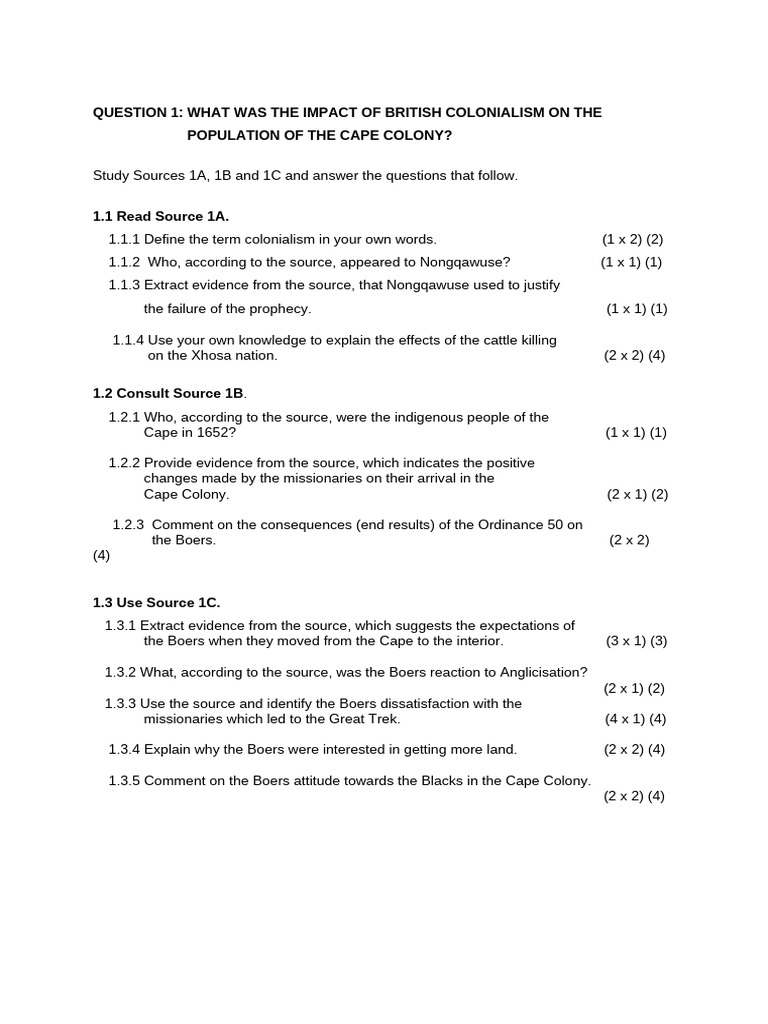 QUESTION 1: WHAT WAS THE IMPACT OF BRITISH COLONIALISM ON THE POPULATION OF THE CAPE COLONY?

Study Sources 1A, 1B and 1C and answer the questions that follow.

1.1 Read Source 1A.

1.1.1 Define the term colonialism in your own words. (1 x 2) (2)

1.1.2 Who, according to the source, appeared to Nongqawuse? (1 x 1) (1)

1.1.3 Extract evidence from the source, that Nongqawuse used to justify the failure of the prophecy. (1 x 1) (1)

1.1.4 Use your own knowledge to explain the effects of the cattle killing on the Xhosa nation. (2 x 2) (4)

1.2 Consult Source 1B.

1.2.1 Who, according to the source, were the indigenous people of the Cape in 1652? (1 x 1) (1)

1.2.2 Provide evidence from the source, which indicates the positive changes made by the missionaries on their arrival in the Cape Colony. (2 x 1) (2)

1.2.3 Comment on the consequences (end results) of the Ordinance 50 on the Boers. (2 x 2) (4)

1.3 Use Source 1C.

1.3.1 Extract evidence from the source, which suggests the expectations of the Boers when they moved from the Cape to the interior. (3 x 1) (3)

1.3.2 What, according to the source, was the Boers reaction to Anglicisation? (2 x 1) (2)

1.3.3 Use the source and identify the Boers dissatisfaction with the missionaries which led to the Great Trek. (4 x 1) (4)

1.3.4 Explain why the Boers were interested in getting more land. (2 x 2) (4)

1.3.5 Comment on the Boers attitude towards the Blacks in the Cape Colony. (2 x 2) (4)